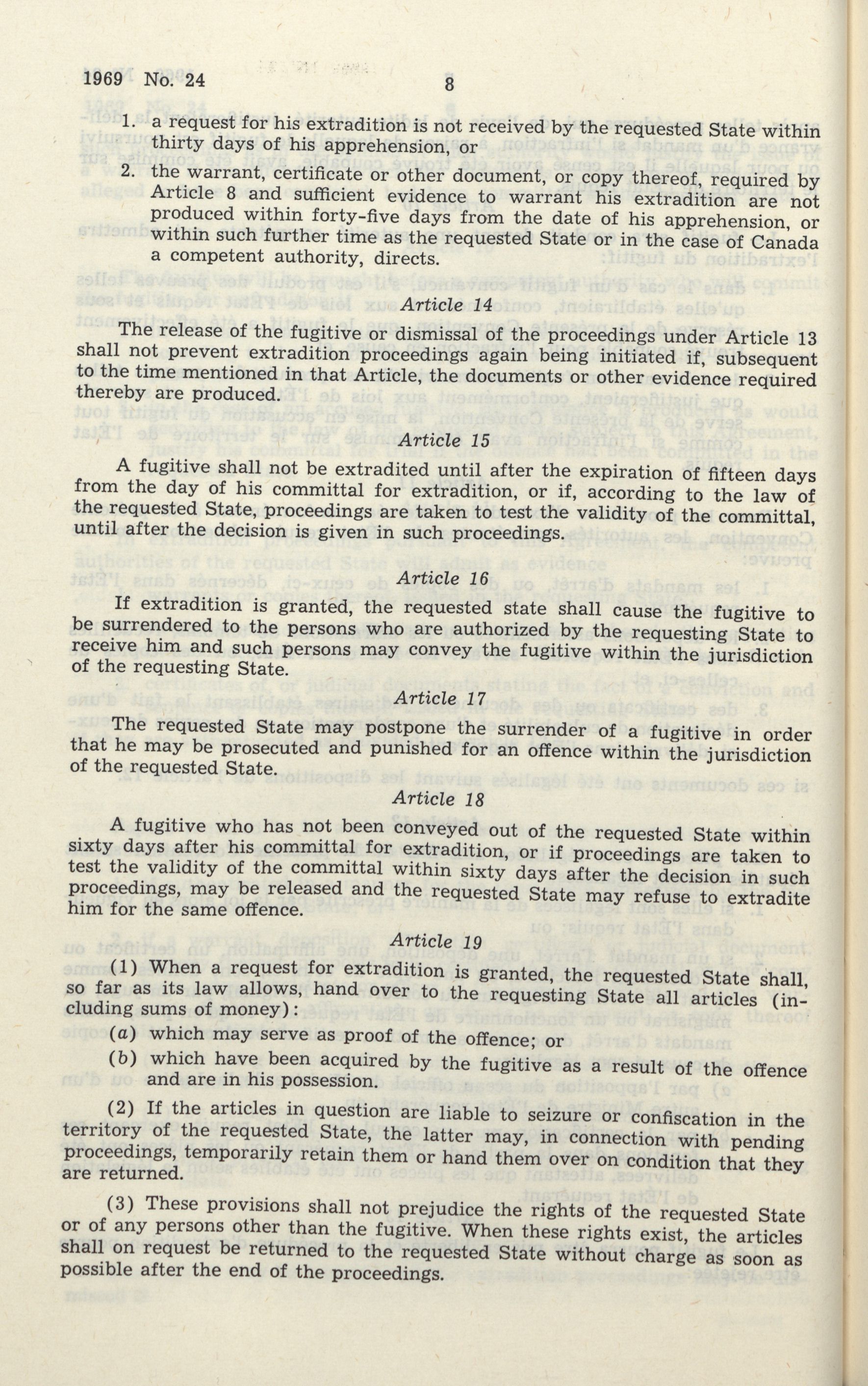 1969 No. 24 8

1. a request for his extradition is not received by the requested State within thirty days of his apprehension, or

2. the warrant, certificate or other document, or copy thereof, required by Article 8 and sufficient evidence to warrant his extradition are not produced within forty-five days from the date of his apprehension, or within such further time as the requested State or in the case of Canada a competent authority, directs.

Article 14

The release of the fugitive or dismissal of the proceedings under Article 13 shall not prevent extradition proceedings again being initiated if, subsequent to the time mentioned in that Article, the documents or other evidence required thereby are produced.

Article 15

A fugitive shall not be extradited until after the expiration of fifteen days from the day of his committal for extradition, or if, according to the law of the requested State, proceedings are taken to test the validity of the committal, until after the decision is given in such proceedings.

Article 16

If extradition is granted, the requested state shall cause the fugitive to be surrendered to the persons who are authorized by the requesting State to receive him and such persons may convey the fugitive within the jurisdiction of the requesting State.

Article 17

The requested State may postpone the surrender of a fugitive in order that he may be prosecuted and punished for an offence within the jurisdiction of the requested State.

Article 18

A fugitive who has not been conveyed out of the requested State within sixty days after his committal for extradition, or if proceedings are taken to test the validity of the committal within sixty days after the decision in such proceedings, may be released and the requested State may refuse to extradite him for the same offence.

Article 19

(1) When a request for extradition is granted, the requested State shall, so far as its law allows, hand over to the requesting State all articles (including sums of money):

(a) which may serve as proof of the offence; or

(b) which have been acquired by the fugitive as a result of the offence and are in his possession.

(2) If the articles in question are liable to seizure or confiscation in the territory of the requested State, the latter may, in connection with pending proceedings, temporarily retain them or hand them over on condition that they are returned.

(3) These provisions shall not prejudice the rights of the requested State or of any persons other than the fugitive. When these rights exist, the articles shall on request be returned to the requested State without charge as soon as possible after the end of the proceedings.